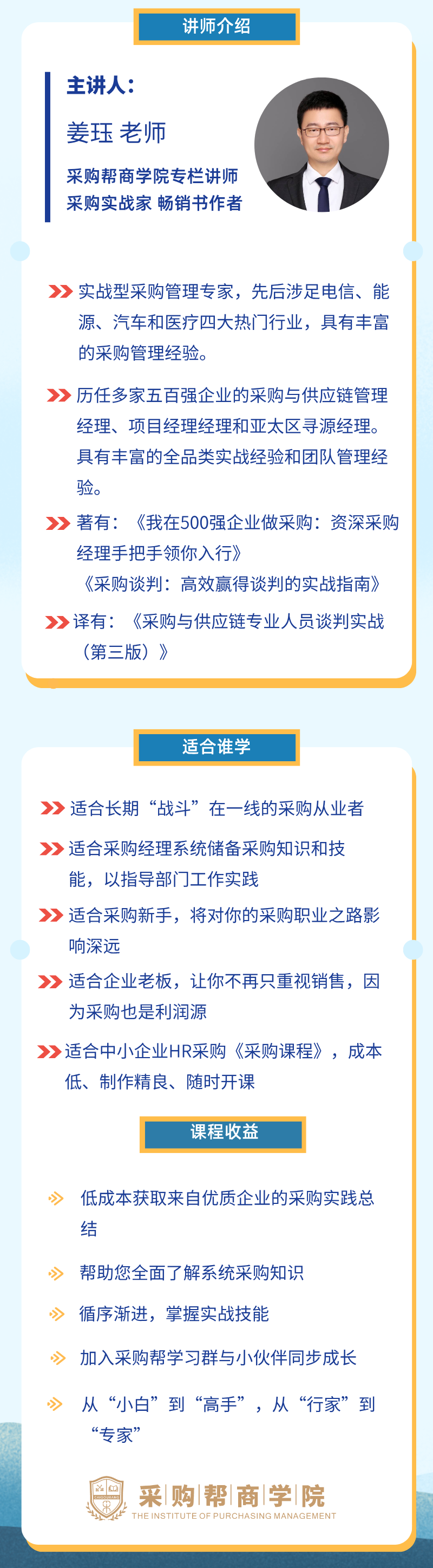 讲师介绍

主讲人:

姜珏 老师

采购帮商学院专栏讲师
采购实战家 畅销书作者

实战型采购管理专家，先后涉足电信、能源、汽车和医疗四大热门行业，具有丰富的采购管理经验。

历任多家五百强企业的采购与供应链管理经理、项目经理经理和亚太区寻源经理。具有丰富的全品类实战经验和团队管理经验。

著有：《我在500强企业做采购：资深采购经理手把手领你入行》
《采购谈判：高效赢得谈判的实战指南》

译有：《采购与供应链专业人员谈判实战（第三版）》

适合谁学

适合长期“战斗”在一线的采购从业者

适合采购经理系统储备采购知识和技能，以指导部门工作实践

适合采购新手，将对你的采购职业之路影响深远

适合企业老板，让你不再只重视销售，因为采购也是利润源

适合中小企业HR采购《采购课程》，成本低、制作精良、随时开课

课程收益

低成本获取来自优质企业的采购实践总结

帮助您全面了解系统采购知识

循序渐进，掌握实战技能

加入采购帮学习群与小伙伴同步成长

从“小白”到“高手”，从“行家”到“专家”

采购帮商学院
THE INSTITUTE OF PURCHASING MANAGEMENT